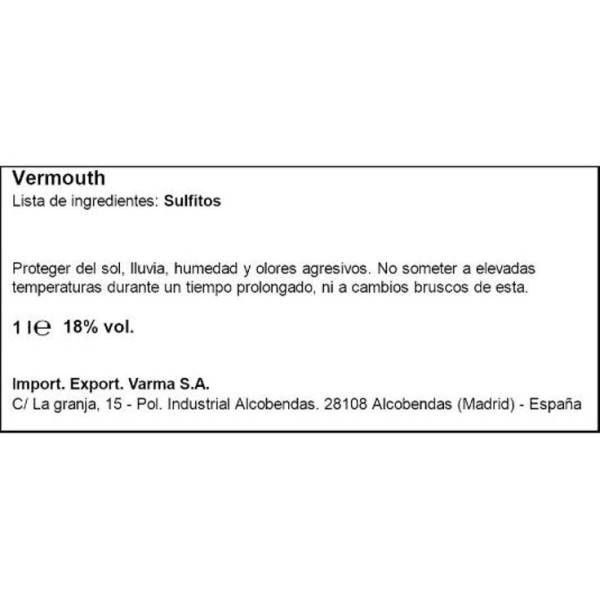 Vermouth
Lista de ingredientes: Sulfitos

Proteger del sol, lluvia, humedad y olores agresivos. No someter a elevadas temperaturas durante un tiempo prolongado, ni a cambios bruscos de esta.

1 l ℮ 18% vol.

Import. Export. Varma S.A.
C/ La granja, 15 - Pol. Industrial Alcobendas. 28108 Alcobendas (Madrid) - España